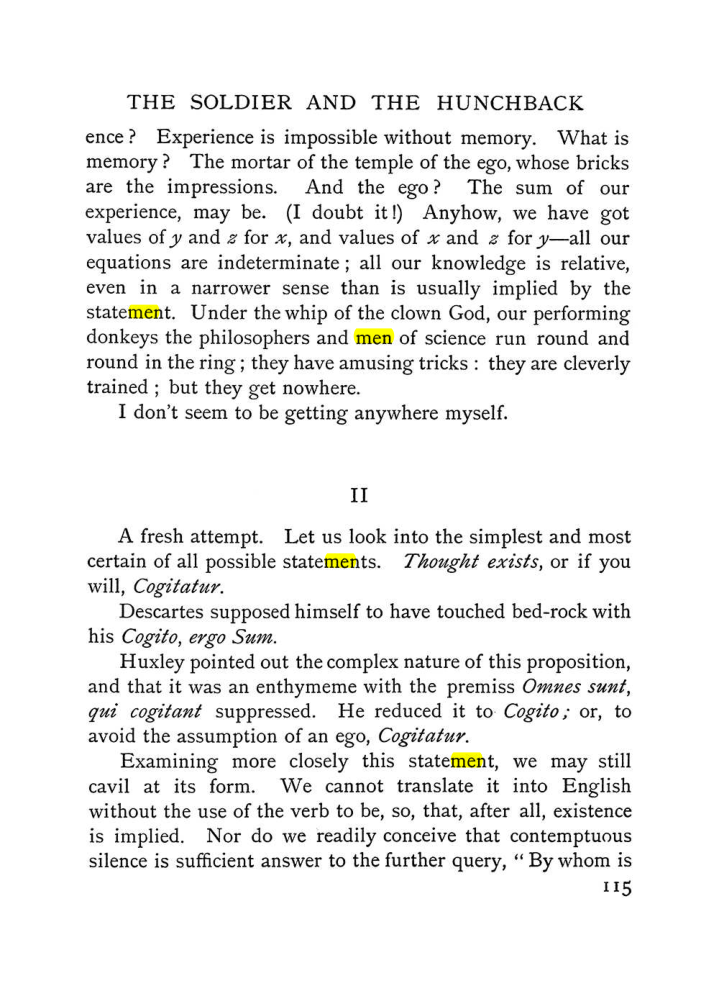 THE SOLDIER AND THE HUNCHBACK

ence? Experience is impossible without memory. What is memory? The mortar of the temple of the ego, whose bricks are the impressions. And the ego? The sum of our experience, may be. (I doubt it!) Anyhow, we have got values of y and z for x, and values of x and z for y—all our equations are indeterminate; all our knowledge is relative, even in a narrower sense than is usually implied by the statement. Under the whip of the clown God, our performing donkeys the philosophers and men of science run round and round in the ring; they have amusing tricks: they are cleverly trained; but they get nowhere.

I don't seem to be getting anywhere myself.

II

A fresh attempt. Let us look into the simplest and most certain of all possible statements. Thought exists, or if you will, Cogitatur.

Descartes supposed himself to have touched bed-rock with his Cogito, ergo Sum.

Huxley pointed out the complex nature of this proposition, and that it was an enthymeme with the premiss Omnes sunt, qui cogitant suppressed. He reduced it to Cogito; or, to avoid the assumption of an ego, Cogitatur.

Examining more closely this statement, we may still cavil at its form. We cannot translate it into English without the use of the verb to be, so, that, after all, existence is implied. Nor do we readily conceive that contemptuous silence is sufficient answer to the further query, "By whom is

115